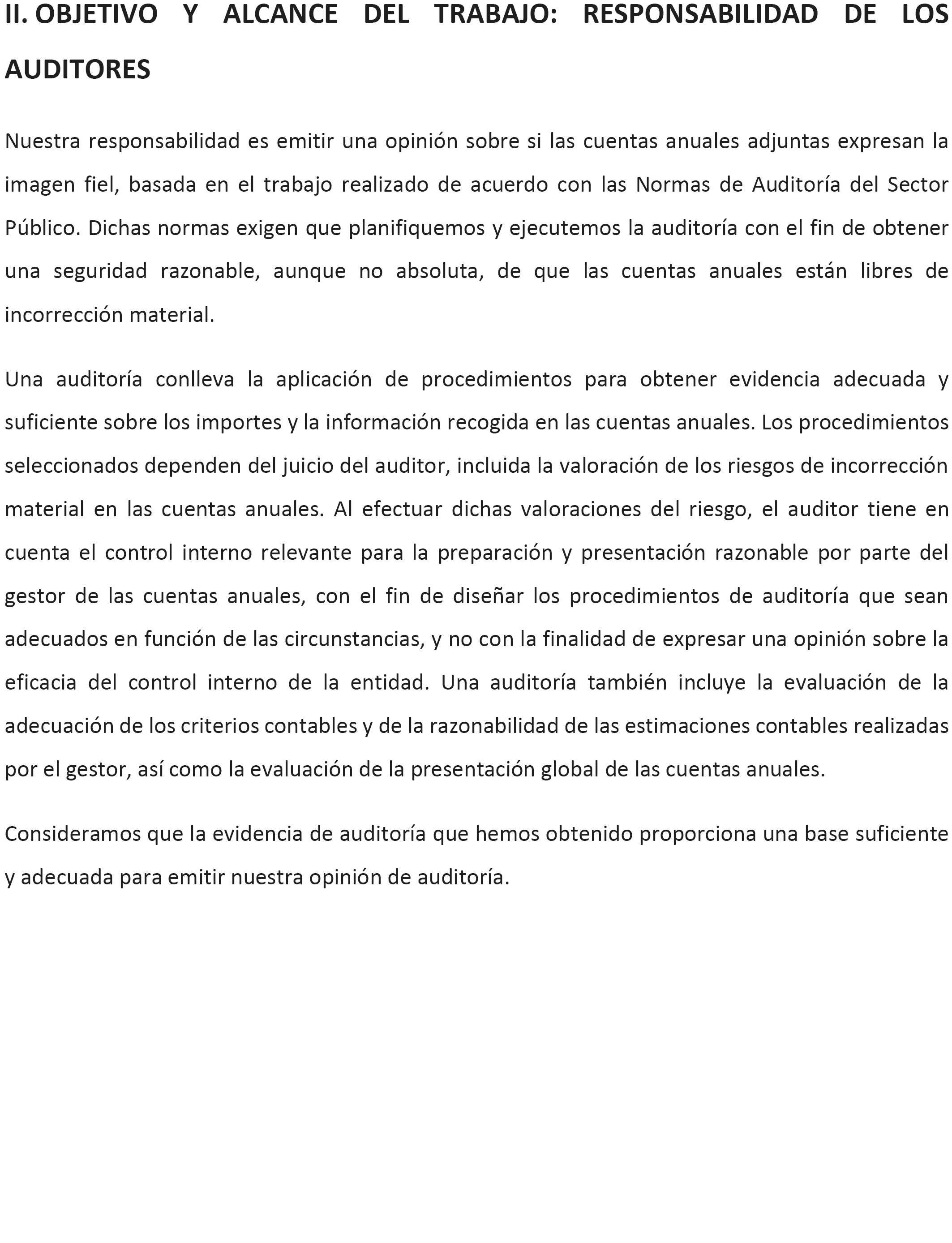 II. OBJETIVO Y ALCANCE DEL TRABAJO: RESPONSABILIDAD DE LOS AUDITORES

Nuestra responsabilidad es emitir una opinión sobre si las cuentas anuales adjuntas expresan la imagen fiel, basada en el trabajo realizado de acuerdo con las Normas de Auditoría del Sector Público. Dichas normas exigen que planifiquemos y ejecutemos la auditoría con el fin de obtener una seguridad razonable, aunque no absoluta, de que las cuentas anuales están libres de incorrección material.

Una auditoría conlleva la aplicación de procedimientos para obtener evidencia adecuada y suficiente sobre los importes y la información recogida en las cuentas anuales. Los procedimientos seleccionados dependen del juicio del auditor, incluida la valoración de los riesgos de incorrección material en las cuentas anuales. Al efectuar dichas valoraciones del riesgo, el auditor tiene en cuenta el control interno relevante para la preparación y presentación razonable por parte del gestor de las cuentas anuales, con el fin de diseñar los procedimientos de auditoría que sean adecuados en función de las circunstancias, y no con la finalidad de expresar una opinión sobre la eficacia del control interno de la entidad. Una auditoría también incluye la evaluación de la adecuación de los criterios contables y de la razonabilidad de las estimaciones contables realizadas por el gestor, así como la evaluación de la presentación global de las cuentas anuales.

Consideramos que la evidencia de auditoría que hemos obtenido proporciona una base suficiente y adecuada para emitir nuestra opinión de auditoría.